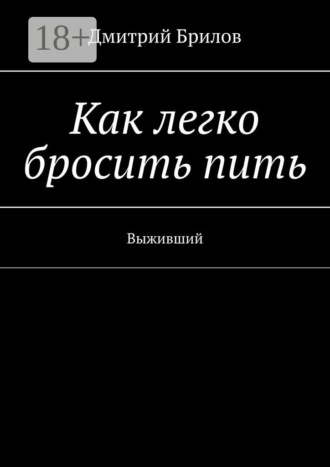 18+

Дмитрий Брилов

Как легко бросить пить

Выживший